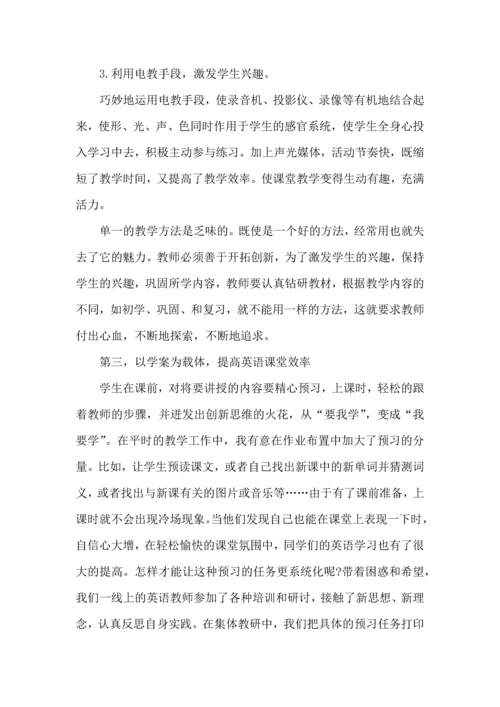 3.利用电教手段，激发学生兴趣。

巧妙地运用电教手段，使录音机、投影仪、录像等有机地结合起来，使形、光、声、色同时作用于学生的感官系统，使学生全身心投入学习中去，积极主动参与练习。加上声光媒体，活动节奏快，既缩短了教学时间，又提高了教学效率。使课堂教学变得生动有趣，充满活力。

单一的教学方法是乏味的。既使是一个好的方法，经常用也就失去了它的魅力。教师必须善于开拓创新，为了激发学生的兴趣，保持学生的兴趣，巩固所学内容，教师要认真钻研教材，根据教学内容的不同，如初学、巩固、和复习，就不能用一样的方法，这就要求教师付出心血，不断地探索，不断地追求。

第三，以学案为载体，提高英语课堂效率

学生在课前，对将要讲授的内容要精心预习，上课时，轻松的跟着教师的步骤，并迸发出创新思维的火花，从“要我学”，变成“我要学”。在平时的教学工作中，我有意在作业布置中加大了预习的分量。比如，让学生预读课文，或者自己找出新课中的新单词并猜测词义，或者找出与新课有关的图片或音乐等……由于有了课前准备，上课时就不会出现冷场现象。当他们发现自己也能在课堂上表现一下时，自信心大增，在轻松愉快的课堂氛围中，同学们的英语学习也有了很大的提高。怎样才能让这种预习的任务更系统化呢?带着困惑和希望，我们一线上的英语教师参加了各种培训和研讨，接触了新思想、新理念，认真反思自身实践。在集体教研中，我们把具体的预习任务打印